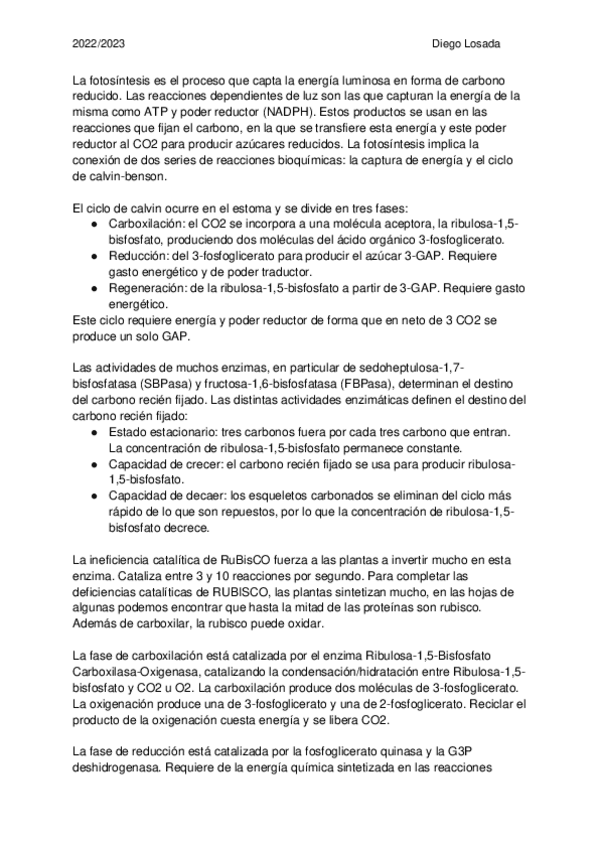 2022/2023 Diego Losada

La fotosíntesis es el proceso que capta la energía luminosa en forma de carbono reducido. Las reacciones dependientes de luz son las que capturan la energía de la misma como ATP y poder reductor (NADPH). Estos productos se usan en las reacciones que fijan el carbono, en la que se transfiere esta energía y este poder reductor al CO2 para producir azúcares reducidos. La fotosíntesis implica la conexión de dos series de reacciones bioquímicas: la captura de energía y el ciclo de calvin-benson.

El ciclo de calvin ocurre en el estoma y se divide en tres fases:
● Carboxilación: el CO2 se incorpora a una molécula aceptora, la ribulosa-1,5-bisfosfato, produciendo dos moléculas del ácido orgánico 3-fosfoglicerato.
● Reducción: del 3-fosfoglicerato para producir el azúcar 3-GAP. Requiere gasto energético y de poder traductor.
● Regeneración: de la ribulosa-1,5-bisfosfato a partir de 3-GAP. Requiere gasto energético.
Este ciclo requiere energía y poder reductor de forma que en neto de 3 CO2 se produce un solo GAP.

Las actividades de muchos enzimas, en particular de sedoheptulosa-1,7-bisfosfatasa (SBPasa) y fructosa-1,6-bisfosfatasa (FBPasa), determinan el destino del carbono recién fijado. Las distintas actividades enzimáticas definen el destino del carbono recién fijado:
● Estado estacionario: tres carbonos fuera por cada tres carbono que entran. La concentración de ribulosa-1,5-bisfosfato permanece constante.
● Capacidad de crecer: el carbono recién fijado se usa para producir ribulosa-1,5-bisfosfato.
● Capacidad de decaer: los esqueletos carbonados se eliminan del ciclo más rápido de lo que son repuestos, por lo que la concentración de ribulosa-1,5-bisfosfato decrece.

La ineficiencia catalítica de RuBisCO fuerza a las plantas a invertir mucho en esta enzima. Cataliza entre 3 y 10 reacciones por segundo. Para completar las deficiencias catalíticas de RUBISCO, las plantas sintetizan mucho, en las hojas de algunas podemos encontrar que hasta la mitad de las proteínas son rubisco. Además de carboxilar, la rubisco puede oxidar.

La fase de carboxilación está catalizada por el enzima Ribulosa-1,5-Bisfosfato Carboxilasa-Oxigenasa, catalizando la condensación/hidratación entre Ribulosa-1,5-bisfosfato y CO2 u O2. La carboxilación produce dos moléculas de 3-fosfoglicerato. La oxigenación produce una de 3-fosfoglicerato y una de 2-fosfoglicerato. Reciclar el producto de la oxigenación cuesta energía y se libera CO2.

La fase de reducción está catalizada por la fosfoglicerato quinasa y la G3P deshidrogenasa. Requiere de la energía química sintetizada en las reacciones